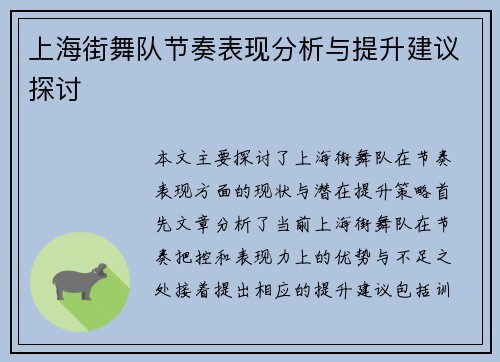 上海街舞队节奏表现分析与提升建议探讨

本文主要探讨了上海街舞队在节奏表现方面的现状与潜在提升策略首先文章分析了当前上海街舞队在节奏把控和表现力上的优势与不足之处接着提出相应的提升建议包括训